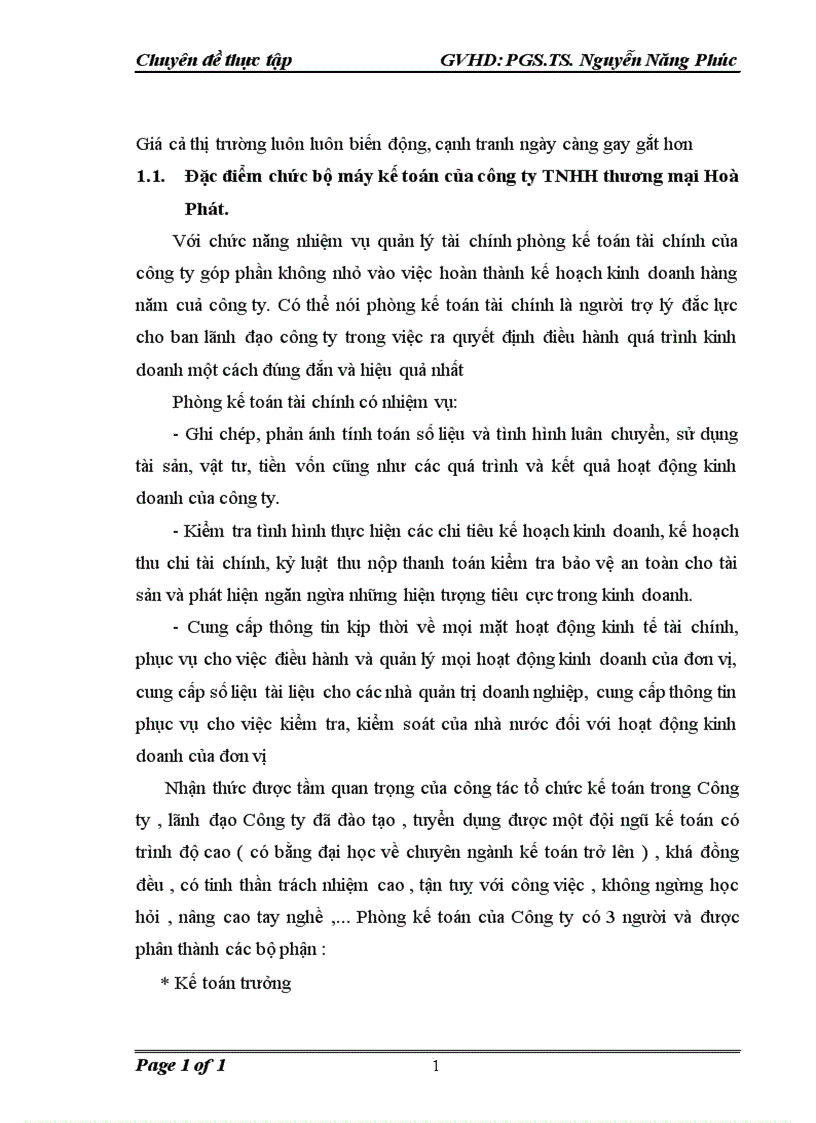 Chuyên đề thực tập GVHD: PGS.TS. Nguyễn Năng Phúc

Giá cả thị trường luôn luôn biến động, cạnh tranh ngày càng gay gắt hơn

1.1. Đặc điểm chức bộ máy kế toán của công ty TNHH thương mại Hoà Phát.

Với chức năng nhiệm vụ quản lý tài chính phòng kế toán tài chính của công ty góp phần không nhỏ vào việc hoàn thành kế hoạch kinh doanh hàng năm cuả công ty. Có thể nói phòng kế toán tài chính là người trợ lý đắc lực cho ban lãnh đạo công ty trong việc ra quyết định điều hành quá trình kinh doanh một cách đúng đắn và hiệu quả nhất

Phòng kế toán tài chính có nhiệm vụ:

- Ghi chép, phản ánh tính toán số liệu và tình hình luân chuyển, sử dụng tài sản, vật tư, tiền vốn cũng như các quá trình và kết quả hoạt động kinh doanh của công ty.

- Kiểm tra tình hình thực hiện các chỉ tiêu kế hoạch kinh doanh, kế hoạch thu chi tài chính, kỷ luật thu nộp thanh toán kiểm tra bảo vệ an toàn cho tài sản và phát hiện ngăn ngừa những hiện tượng tiêu cực trong kinh doanh.

- Cung cấp thông tin kịp thời về mọi mặt hoạt động kinh tế tài chính, phục vụ cho việc điều hành và quản lý mọi hoạt động kinh doanh của đơn vị, cung cấp số liệu tài liệu cho các nhà quản trị doanh nghiệp, cung cấp thông tin phục vụ cho việc kiểm tra, kiểm soát của nhà nước đối với hoạt động kinh doanh của đơn vị

Nhận thức được tầm quan trọng của công tác tổ chức kế toán trong Công ty , lãnh đạo Công ty đã đào tạo , tuyển dụng được một đội ngũ kế toán có trình độ cao ( có bằng đại học về chuyên ngành kế toán trở lên ) , khá đồng đều , có tinh thần trách nhiệm cao , tận tuỵ với công việc , không ngừng học hỏi , nâng cao tay nghề ,... Phòng kế toán của Công ty có 3 người và được phân thành các bộ phận :

* Kế toán trưởng

Page 1 of 1 1